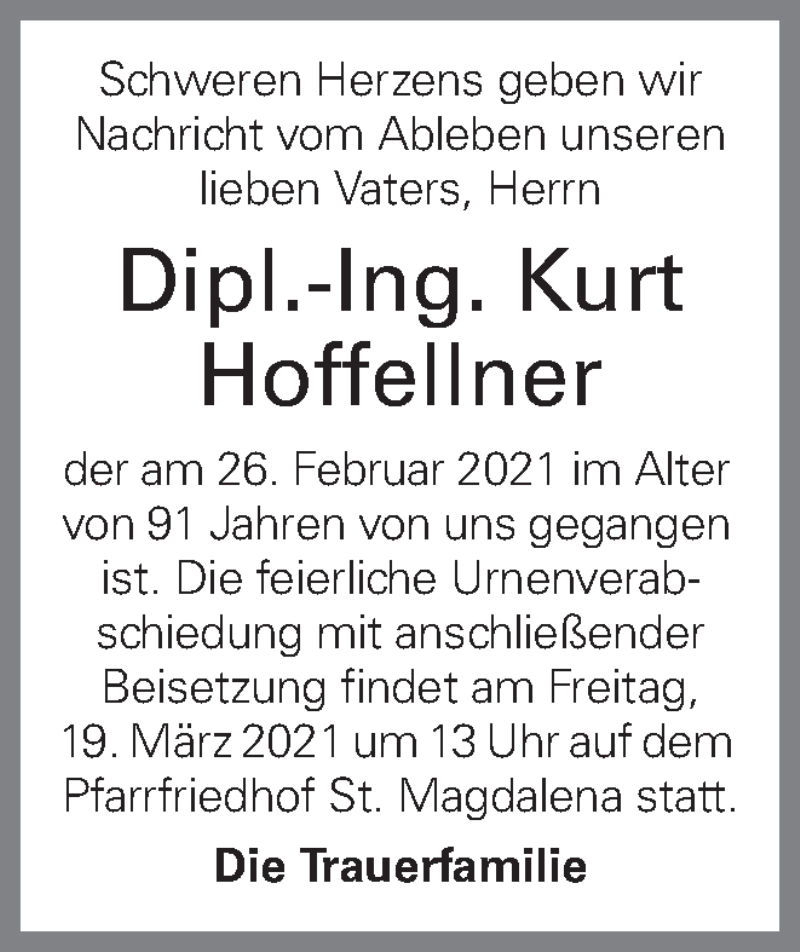 Schweren Herzens geben wir Nachricht vom Ableben unseren lieben Vaters, Herrn

Dipl.-Ing. Kurt Hoffellner

der am 26. Februar 2021 im Alter von 91 Jahren von uns gegangen ist. Die feierliche Urnenverabschiedung mit anschließender Beisetzung findet am Freitag, 19. März 2021 um 13 Uhr auf dem Pfarrfriedhof St. Magdalena statt.

Die Trauerfamilie